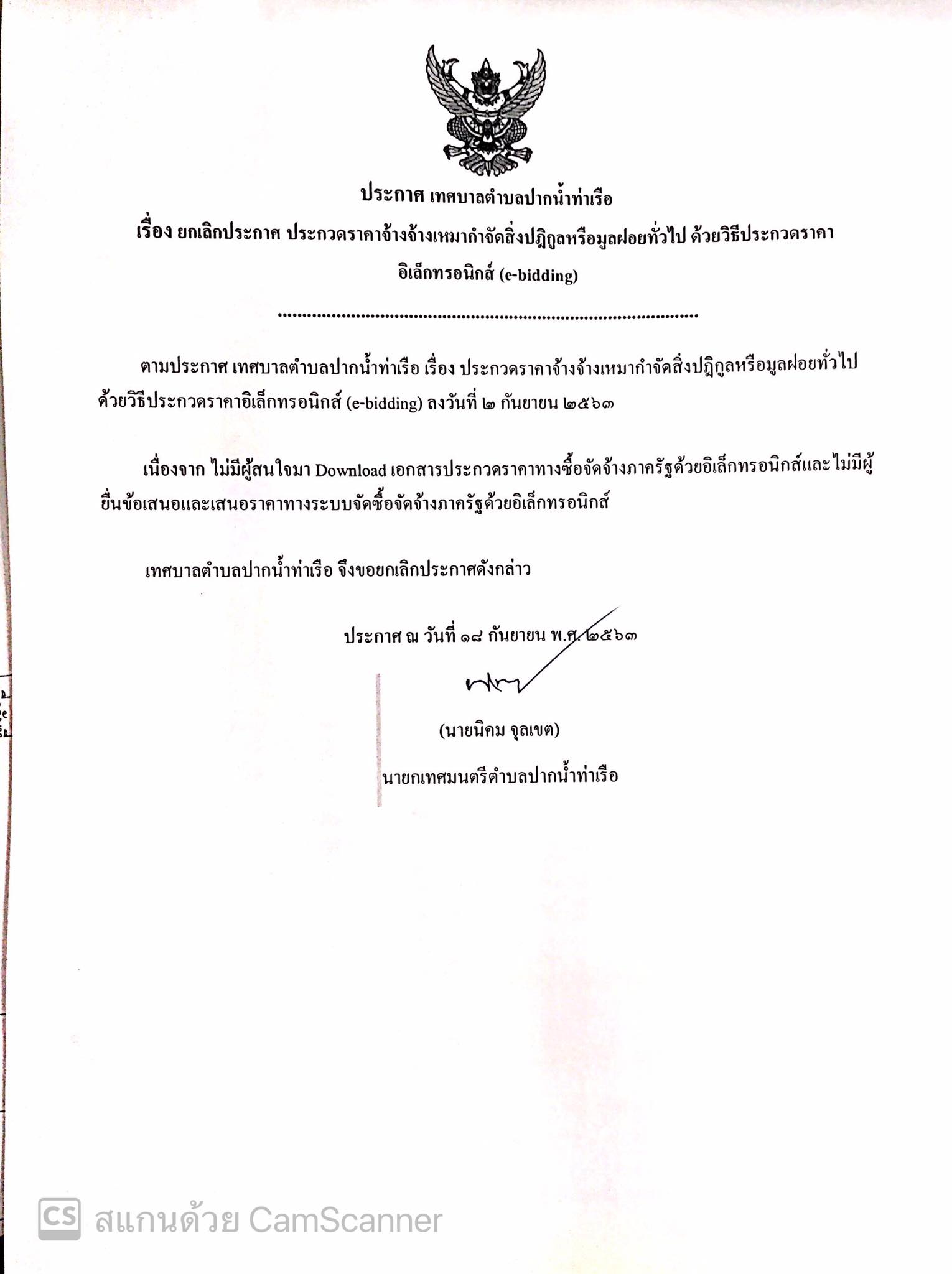 ประกาศ เทศบาลตำบลปากน้ำท่าเรือ
เรื่อง ยกเลิกประกาศ ประกวดราคาจ้างจ้างเหมากำจัดสิ่งปฏิกูลหรือมูลฝอยทั่วไป ด้วยวิธีประกวดราคาอิเล็กทรอนิกส์ (e-bidding)

.......................................................................................

ตามประกาศ เทศบาลตำบลปากน้ำท่าเรือ เรื่อง ประกวดราคาจ้างจ้างเหมากำจัดสิ่งปฏิกูลหรือมูลฝอยทั่วไป ด้วยวิธีประกวดราคาอิเล็กทรอนิกส์ (e-bidding) ลงวันที่ ๒ กันยายน ๒๕๖๓

เนื่องจาก ไม่มีผู้สนใจมา Download เอกสารประกวดราคาทางซื้อจัดจ้างภาครัฐด้วยอิเล็กทรอนิกส์และไม่มีผู้ยื่นข้อเสนอและเสนอราคาทางระบบจัดซื้อจัดจ้างภาครัฐด้วยอิเล็กทรอนิกส์

เทศบาลตำบลปากน้ำท่าเรือ จึงขอยกเลิกประกาศดังกล่าว

ประกาศ ณ วันที่ ๑๘ กันยายน พ.ศ. ๒๕๖๓

(นายนิคม จุลเขต)
นายกเทศมนตรีตำบลปากน้ำท่าเรือ

CS สแกนด้วย CamScanner